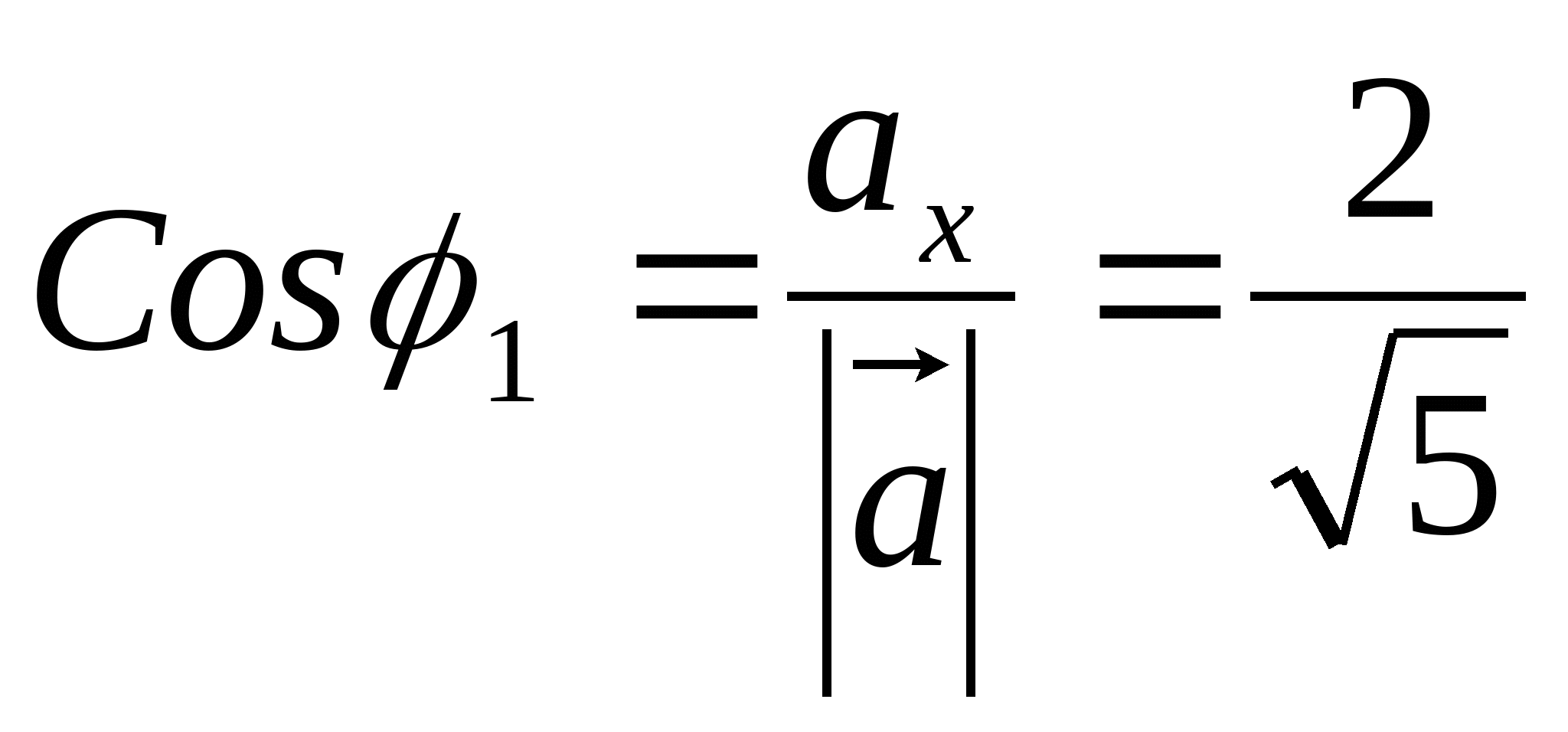 $Cos\phi_1 = \frac{a_x}{|\vec{a}|} = \frac{2}{\sqrt{5}}$